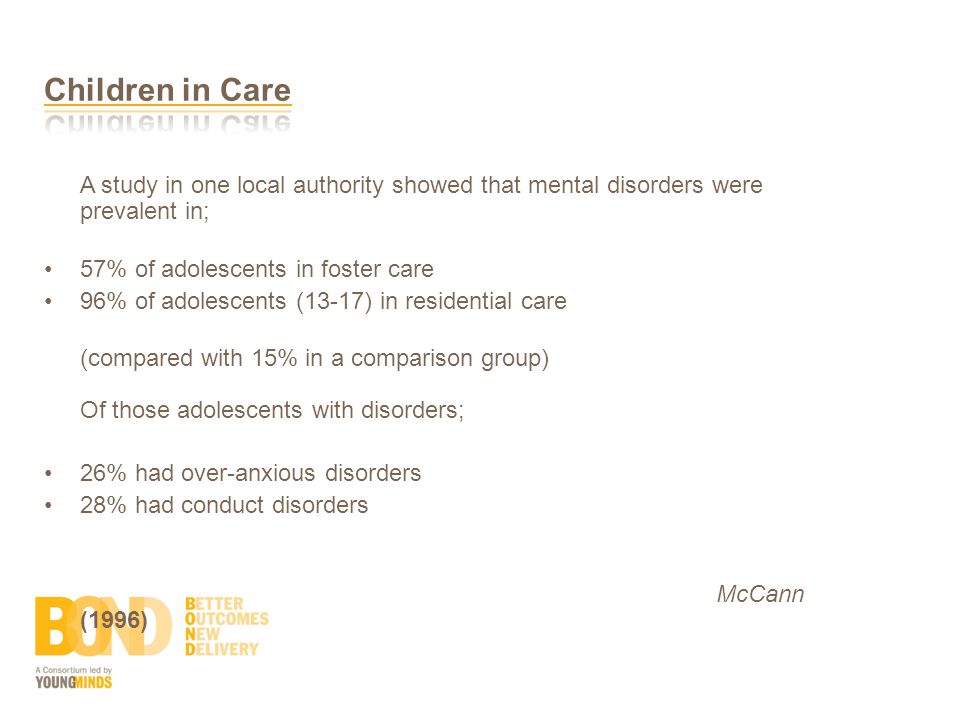 Children in Care

A study in one local authority showed that mental disorders were prevalent in;

• 57% of adolescents in foster care
• 96% of adolescents (13-17) in residential care

(compared with 15% in a comparison group)

Of those adolescents with disorders;

• 26% had over-anxious disorders
• 28% had conduct disorders

McCann

(1996)

BOND

BETTER OUTCOMES NEW DELIVERY

A Consortium led by YOUNGMINDS